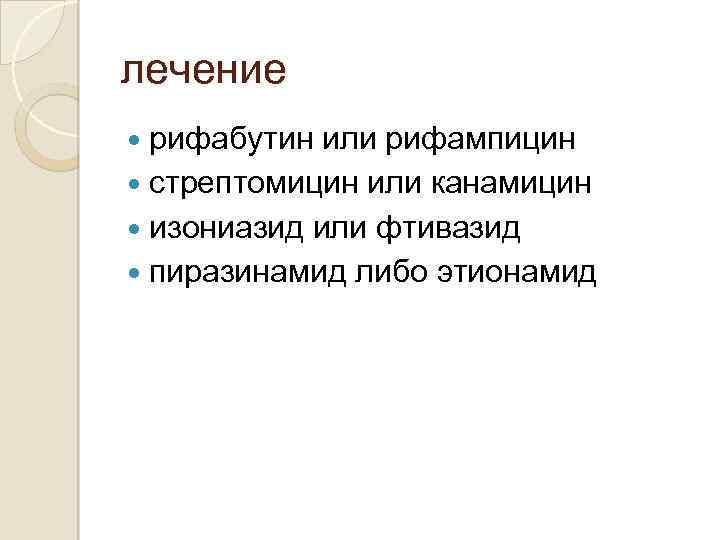 лечение

• рифабутин или рифампицин
• стрептомицин или канамицин
• изониазид или фтивазид
• пиразинамид либо этионамид